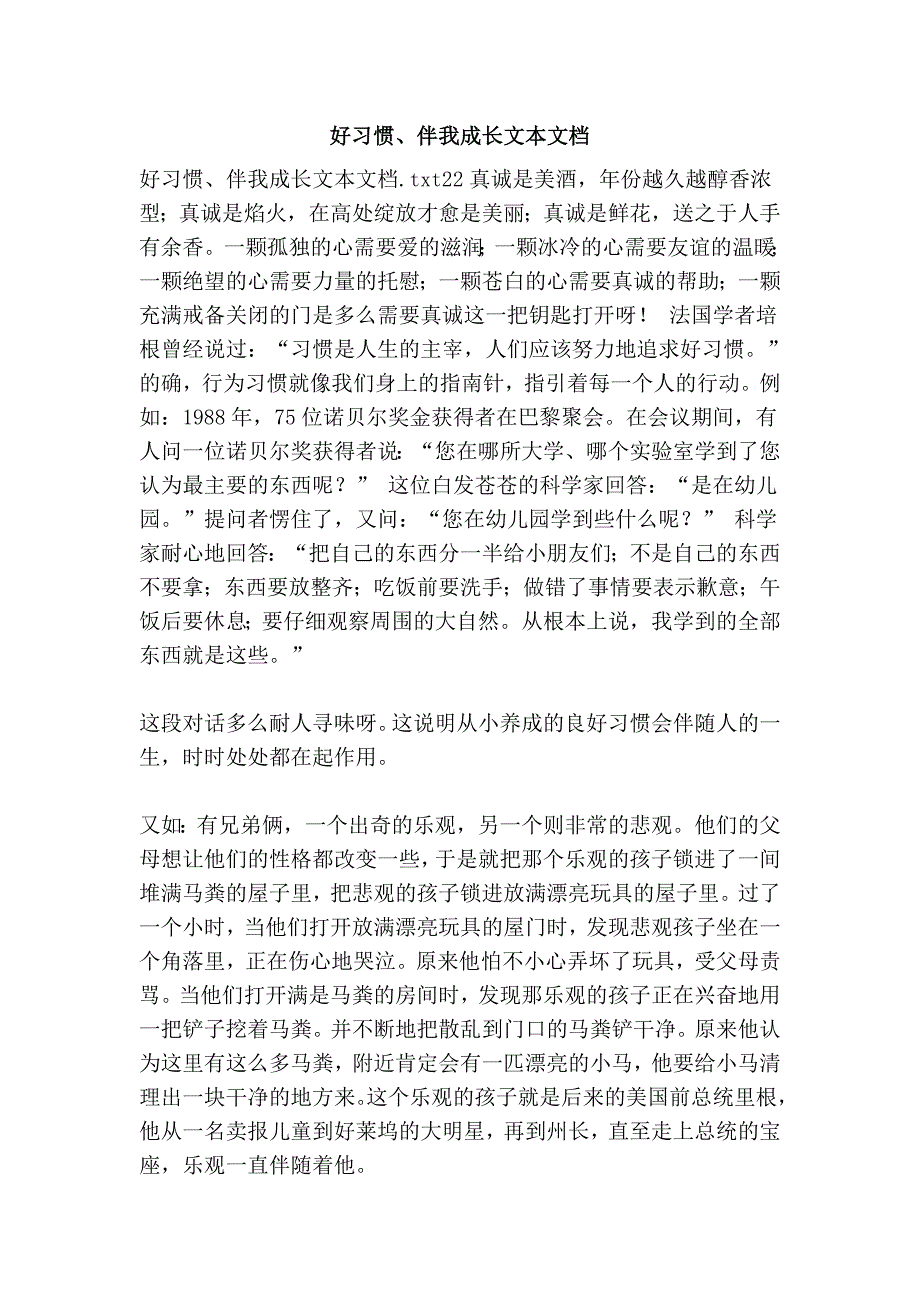 好习惯、伴我成长文本文档

好习惯、伴我成长文本文档.txt22 真诚是美酒，年份越久越醇香浓型；真诚是焰火，在高处绽放才愈是美丽；真诚是鲜花，送之于人手有余香。一颗孤独的心需要爱的滋润；一颗冰冷的心需要友谊的温暖；一颗绝望的心需要力量的托慰；一颗苍白的心需要真诚的帮助；一颗充满戒备关闭的门是多么需要真诚这一把钥匙打开呀！ 法国学者培根曾经说过：“习惯是人生的主宰，人们应该努力地追求好习惯。”的确，行为习惯就像我们身上的指南针，指引着每一个人的行动。例如：1988 年，75 位诺贝尔奖金获得者在巴黎聚会。在会议期间，有人问一位诺贝尔奖获得者说：“您在哪所大学、哪个实验室学到了您认为最主要的东西呢？” 这位白发苍苍的科学家回答：“是在幼儿园。”提问者愣住了，又问：“您在幼儿园学到些什么呢？” 科学家耐心地回答：“把自己的东西分一半给小朋友们；不是自己的东西不要拿；东西要放整齐；吃饭前要洗手；做错了事情要表示歉意；午饭后要休息；要仔细观察周围的大自然。从根本上说，我学到的全部东西就是这些。”

这段对话多么耐人寻味呀。这说明从小养成的良好习惯会伴随人的一生，时时处处都在起作用。

又如：有兄弟俩，一个出奇的乐观，另一个则非常的悲观。他们的父母想让他们的性格都改变一些，于是就把那个乐观的孩子锁进了一间堆满马粪的屋子里，把悲观的孩子锁进放满漂亮玩具的屋子里。过了一个小时，当他们打开放满漂亮玩具的屋门时，发现悲观孩子坐在一个角落里，正在伤心地哭泣。原来他怕不小心弄坏了玩具，受父母责骂。当他们打开满是马粪的房间时，发现那乐观的孩子正在兴奋地用一把铲子挖着马粪。并不断地把散乱到门口的马粪铲干净。原来他认为这里有这么多马粪，附近肯定会有一匹漂亮的小马，他要给小马清理出一块干净的地方来。这个乐观的孩子就是后来的美国前总统里根，他从一名卖报儿童到好莱坞的大明星，再到州长，直至走上总统的宝座，乐观一直伴随着他。